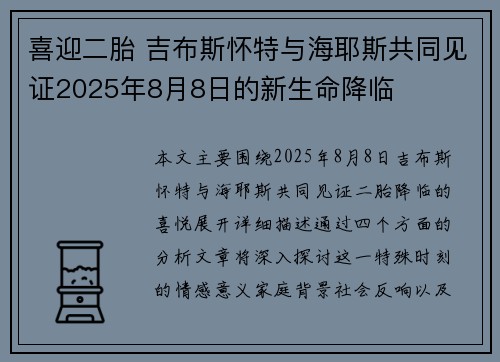 喜迎二胎 吉布斯怀特与海耶斯共同见证2025年8月8日的新生命降临

本文主要围绕2025年8月8日吉布斯怀特与海耶斯共同见证二胎降临的喜悦展开详细描述通过四个方面的分析文章将深入探讨这一特殊时刻的情感意义家庭背景社会反响以及